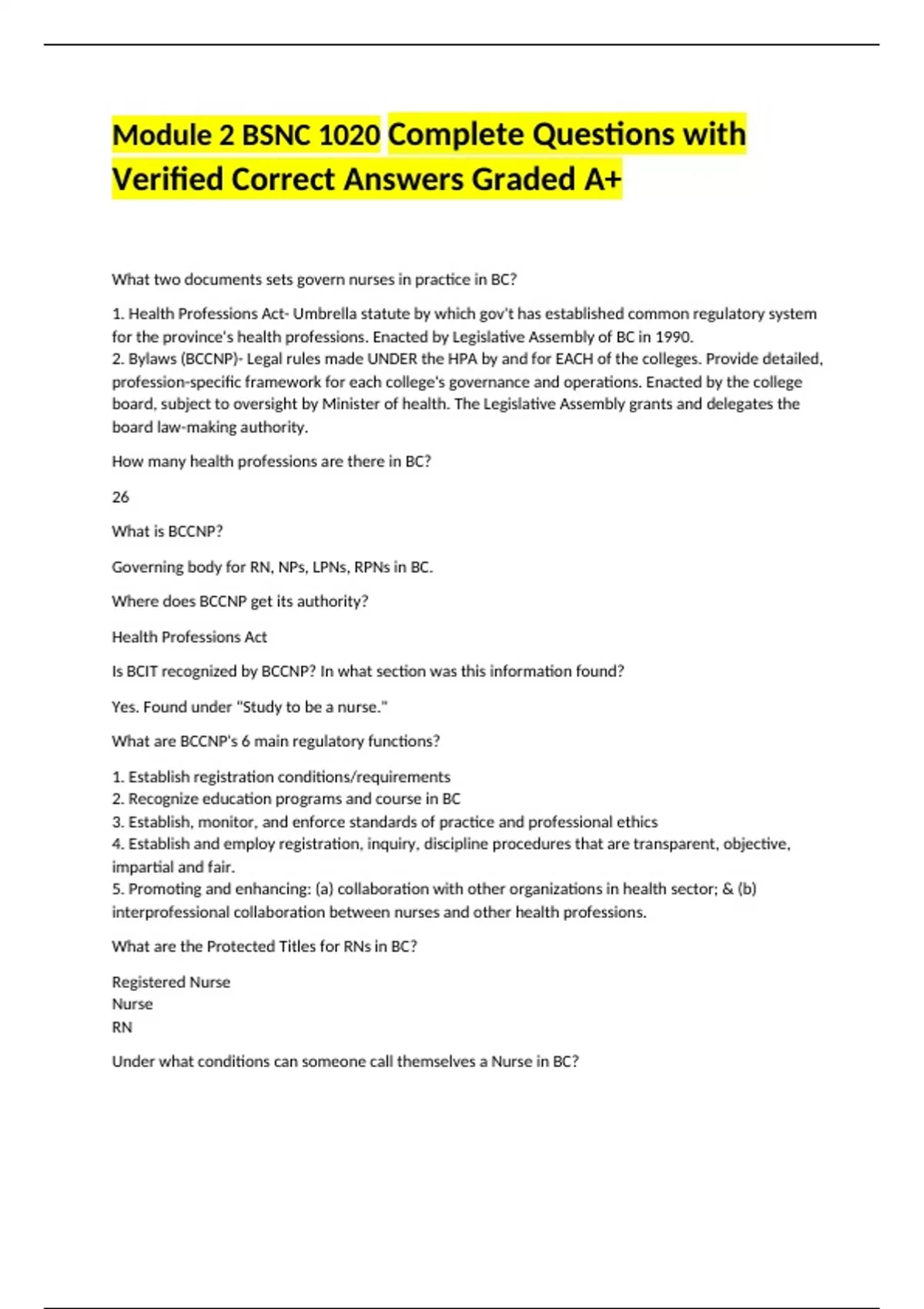 Module 2 BSNC 1020 Complete Questions with Verified Correct Answers Graded A+

What two documents sets govern nurses in practice in BC?

1. Health Professions Act- Umbrella statute by which gov't has established common regulatory system for the province's health professions. Enacted by Legislative Assembly of BC in 1990.
2. Bylaws (BCCNP)- Legal rules made UNDER the HPA by and for EACH of the colleges. Provide detailed, profession-specific framework for each college's governance and operations. Enacted by the college board, subject to oversight by Minister of health. The Legislative Assembly grants and delegates the board law-making authority.

How many health professions are there in BC?

26

What is BCCNP?

Governing body for RN, NPs, LPNs, RPNs in BC.

Where does BCCNP get its authority?

Health Professions Act

Is BCIT recognized by BCCNP? In what section was this information found?

Yes. Found under "Study to be a nurse."

What are BCCNP's 6 main regulatory functions?

1. Establish registration conditions/requirements
2. Recognize education programs and course in BC
3. Establish, monitor, and enforce standards of practice and professional ethics
4. Establish and employ registration, inquiry, discipline procedures that are transparent, objective, impartial and fair.
5. Promoting and enhancing: (a) collaboration with other organizations in health sector; & (b) interprofessional collaboration between nurses and other health professions.

What are the Protected Titles for RNs in BC?

Registered Nurse
Nurse
RN

Under what conditions can someone call themselves a Nurse in BC?